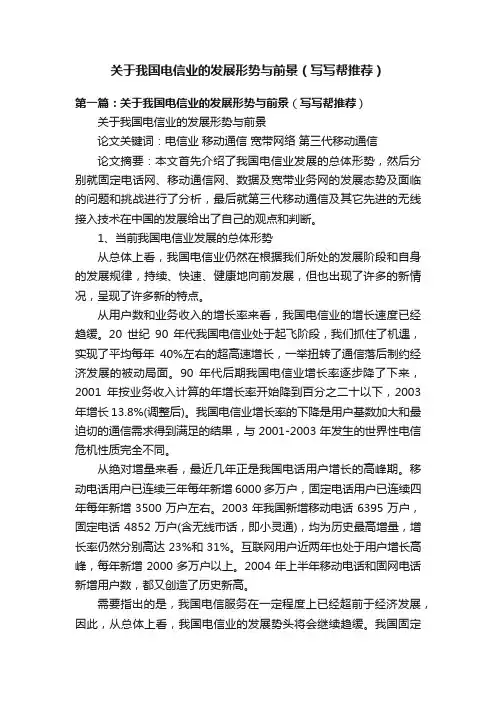 关于我国电信业的发展形势与前景（写写帮推荐）

第一篇：关于我国电信业的发展形势与前景（写写帮推荐）

关于我国电信业的发展形势与前景

论文关键词：电信业 移动通信 宽带网络 第三代移动通信

论文摘要：本文首先介绍了我国电信业发展的总体形势，然后分别就固定电话网、移动通信网、数据及宽带业务网的发展态势及面临的问题和挑战进行了分析，最后就第三代移动通信及其它先进的无线接入技术在中国的发展给出了自己的观点和判断。

1、当前我国电信业发展的总体形势

从总体上看，我国电信业仍然在根据我们所处的发展阶段和自身的发展规律，持续、快速、健康地向前发展，但也出现了许多的新情况，呈现了许多新的特点。

从用户数和业务收入的增长率来看，我国电信业的增长速度已经趋缓。20 世纪 90 年代我国电信业处于起飞阶段，我们抓住了机遇，实现了平均每年 40%左右的超高速增长，一举扭转了通信落后制约经济发展的被动局面。90 年代后期我国电信业增长率逐步降了下来，2001 年按业务收入计算的年增长率开始降到百分之二十以下，2003 年增长 13.8%(调整后)。我国电信业增长率的下降是用户基数加大和最迫切的通信需求得到满足的结果，与 2001-2003 年发生的世界性电信危机性质完全不同。

从绝对增量来看，最近几年正是我国电话用户增长的高峰期。移动电话用户已连续三年每年新增 6000 多万户，固定电话用户已连续四年每年新增 3500 万户左右。2003 年我国新增移动电话 6395 万户，固定电话 4852 万户(含无线市话，即小灵通)，均为历史最高增量，增长率仍然分别高达 23%和 31%。互联网用户近两年也处于用户增长高峰，每年新增 2000 多万户以上。2004 年上半年移动电话和固网电话新增用户数，都又创造了历史新高。

需要指出的是，我国电信服务在一定程度上已经超前于经济发展，因此，从总体上看，我国电信业的发展势头将会继续趋缓。我国固定